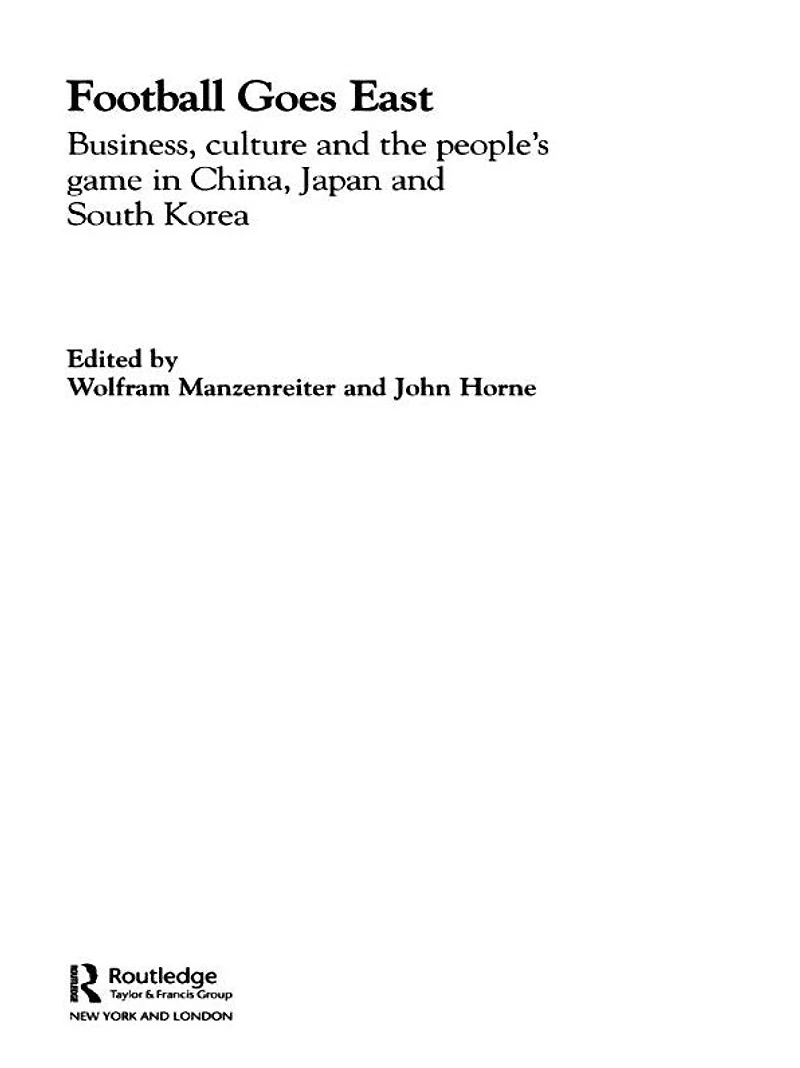 Football Goes East

Business, culture and the people's game in China, Japan and South Korea

Edited by
Wolfram Manzenreiter and John Horne

Routledge
Taylor & Francis Group
NEW YORK AND LONDON